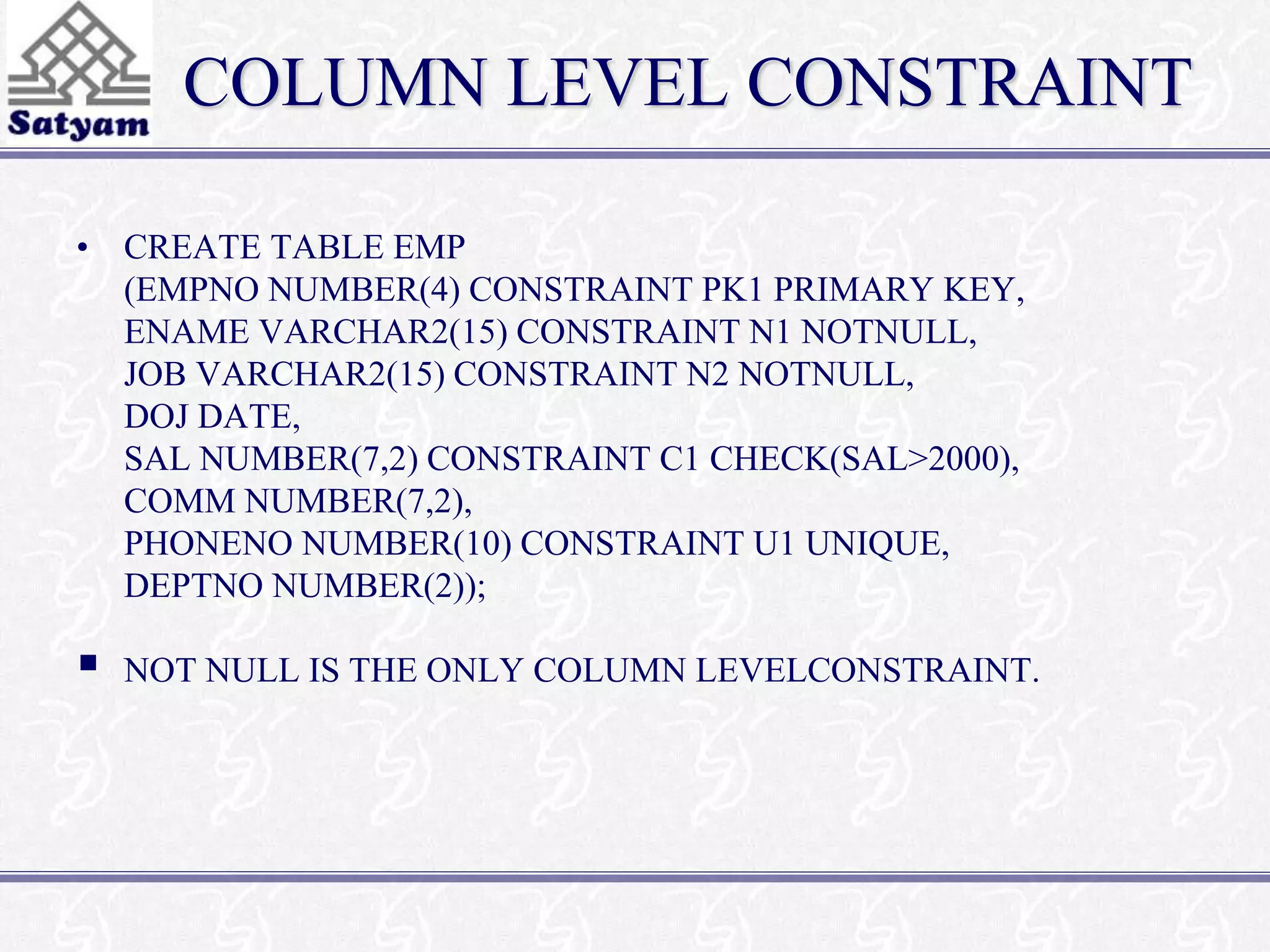 Satyam

COLUMN LEVEL CONSTRAINT

• CREATE TABLE EMP
(EMPNO NUMBER(4) CONSTRAINT PK1 PRIMARY KEY,
ENAME VARCHAR2(15) CONSTRAINT N1 NOTNULL,
JOB VARCHAR2(15) CONSTRAINT N2 NOTNULL,
DOJ DATE,
SAL NUMBER(7,2) CONSTRAINT C1 CHECK(SAL>2000),
COMM NUMBER(7,2),
PHONENO NUMBER(10) CONSTRAINT U1 UNIQUE,
DEPTNO NUMBER(2));

▪ NOT NULL IS THE ONLY COLUMN LEVELCONSTRAINT.